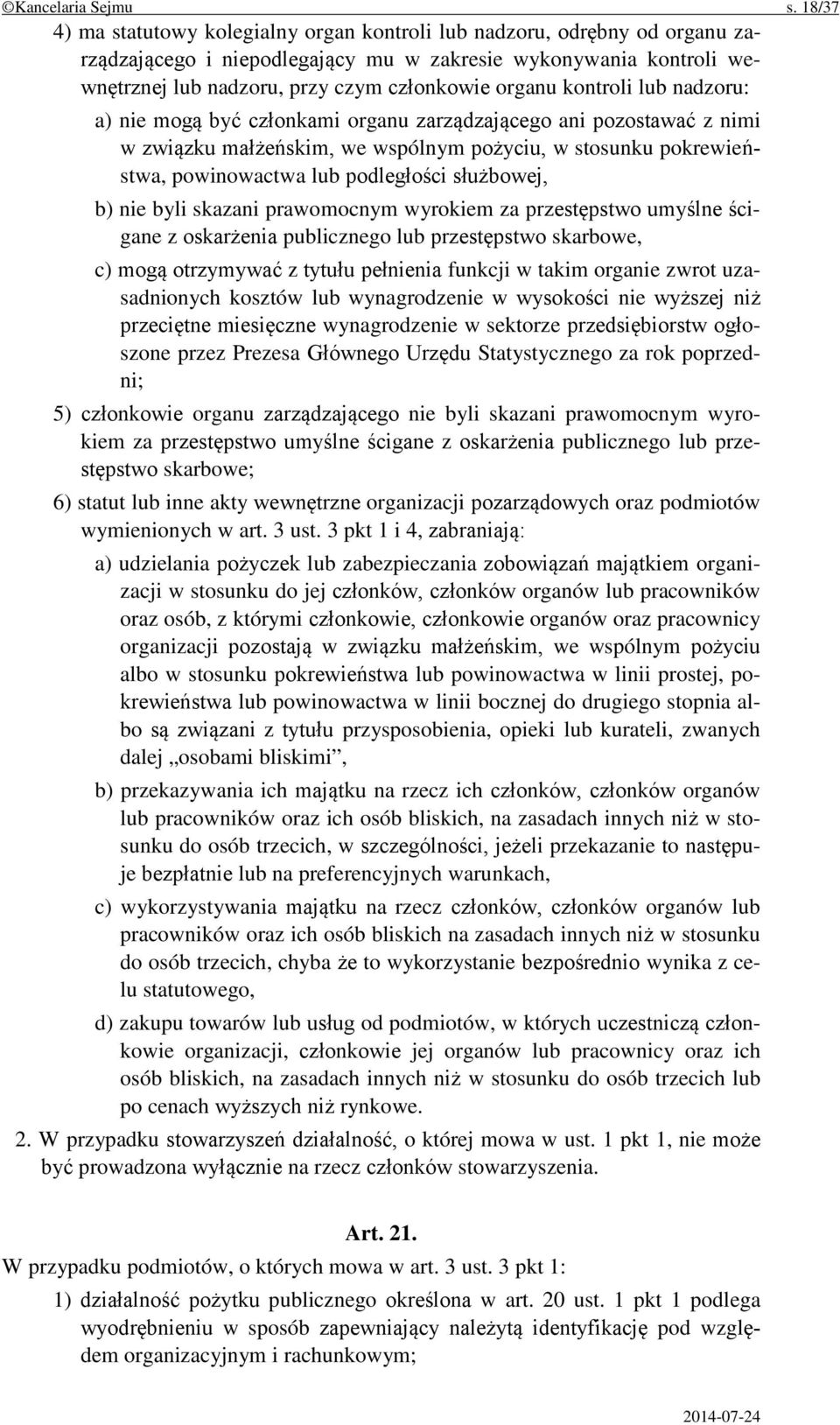 ©Kancelaria Sejmu s. 18/37

4) ma statutowy kolegialny organ kontroli lub nadzoru, odrębny od organu zarządzającego i niepodlegający mu w zakresie wykonywania kontroli wewnętrznej lub nadzoru, przy czym członkowie organu kontroli lub nadzoru:

a) nie mogą być członkami organu zarządzającego ani pozostawać z nimi w związku małżeńskim, we wspólnym pożyciu, w stosunku pokrewieństwa, powinowactwa lub podległości służbowej,

b) nie byli skazani prawomocnym wyrokiem za przestępstwo umyślne ścigane z oskarżenia publicznego lub przestępstwo skarbowe,

c) mogą otrzymywać z tytułu pełnienia funkcji w takim organie zwrot uzasadnionych kosztów lub wynagrodzenie w wysokości nie wyższej niż przeciętne miesięczne wynagrodzenie w sektorze przedsiębiorstw ogłoszone przez Prezesa Głównego Urzędu Statystycznego za rok poprzedni;

5) członkowie organu zarządzającego nie byli skazani prawomocnym wyrokiem za przestępstwo umyślne ścigane z oskarżenia publicznego lub przestępstwo skarbowe;

6) statut lub inne akty wewnętrzne organizacji pozarządowych oraz podmiotów wymienionych w art. 3 ust. 3 pkt 1 i 4, zabraniają:

a) udzielania pożyczek lub zabezpieczania zobowiązań majątkiem organizacji w stosunku do jej członków, członków organów lub pracowników oraz osób, z którymi członkowie, członkowie organów oraz pracownicy organizacji pozostają w związku małżeńskim, we wspólnym pożyciu albo w stosunku pokrewieństwa lub powinowactwa w linii prostej, pokrewieństwa lub powinowactwa w linii bocznej do drugiego stopnia albo są związani z tytułu przysposobienia, opieki lub kurateli, zwanych dalej „osobami bliskimi”,

b) przekazywania ich majątku na rzecz ich członków, członków organów lub pracowników oraz ich osób bliskich, na zasadach innych niż w stosunku do osób trzecich, w szczególności, jeżeli przekazanie to następuje bezpłatnie lub na preferencyjnych warunkach,

c) wykorzystywania majątku na rzecz członków, członków organów lub pracowników oraz ich osób bliskich na zasadach innych niż w stosunku do osób trzecich, chyba że to wykorzystanie bezpośrednio wynika z celu statutowego,

d) zakupu towarów lub usług od podmiotów, w których uczestniczą członkowie organizacji, członkowie jej organów lub pracownicy oraz ich osób bliskich, na zasadach innych niż w stosunku do osób trzecich lub po cenach wyższych niż rynkowe.

2. W przypadku stowarzyszeń działalność, o której mowa w ust. 1 pkt 1, nie może być prowadzona wyłącznie na rzecz członków stowarzyszenia.

Art. 21.

W przypadku podmiotów, o których mowa w art. 3 ust. 3 pkt 1:

1) działalność pożytku publicznego określona w art. 20 ust. 1 pkt 1 podlega wyodrębnieniu w sposób zapewniający należytą identyfikację pod względem organizacyjnym i rachunkowym;

2014-07-24